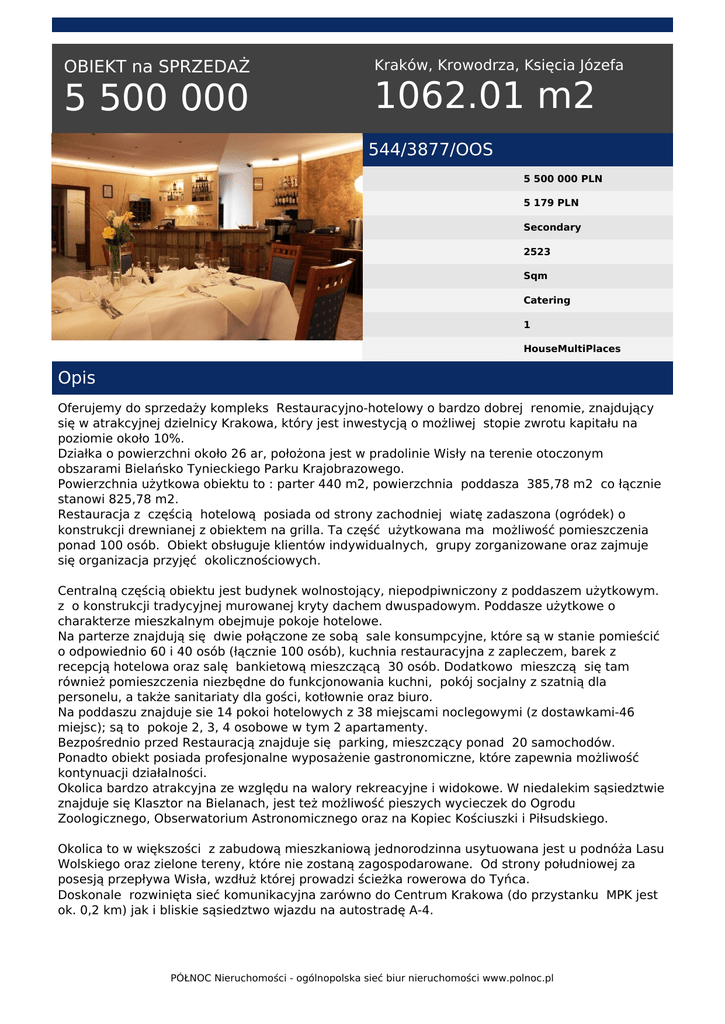 OBIEKT na SPRZEDAŻ
5 500 000

Kraków, Krowodrza, Księcia Józefa
1062.01 m2

544/3877/OOS

5 500 000 PLN
5 179 PLN
Secondary
2523
Sqm
Catering
1
HouseMultiPlaces

Opis

Oferujemy do sprzedaży kompleks Restauracyjno-hotelowy o bardzo dobrej renomie, znajdujący się w atrakcyjnej dzielnicy Krakowa, który jest inwestycją o możliwej stopie zwrotu kapitału na poziomie około 10%.
Działka o powierzchni około 26 ar, położona jest w pradolinie Wisły na terenie otoczonym obszarami Bielańsko Tynieckiego Parku Krajobrazowego.
Powierzchnia użytkowa obiektu to : parter 440 m2, powierzchnia poddasza 385,78 m2 co łącznie stanowi 825,78 m2.
Restauracja z częścią hotelową posiada od strony zachodniej wiatę zadaszona (ogródek) o konstrukcji drewnianej z obiektem na grilla. Ta część użytkowana ma możliwość pomieszczenia ponad 100 osób. Obiekt obsługuje klientów indywidualnych, grupy zorganizowane oraz zajmuje się organizacja przyjęć okolicznościowych.

Centralną częścią obiektu jest budynek wolnostojący, niepodpiwniczony z poddaszem użytkowym. z o konstrukcji tradycyjnej murowanej kryty dachem dwuspadowym. Poddasze użytkowe o charakterze mieszkalnym obejmuje pokoje hotelowe.
Na parterze znajdują się dwie połączone ze sobą sale konsumpcyjne, które są w stanie pomieścić o odpowiednio 60 i 40 osób (łącznie 100 osób), kuchnia restauracyjna z zapleczem, barek z recepcją hotelowa oraz salę bankietową mieszczącą 30 osób. Dodatkowo mieszczą się tam również pomieszczenia niezbędne do funkcjonowania kuchni, pokój socjalny z szatnią dla personelu, a także sanitariaty dla gości, kotłownie oraz biuro.
Na poddaszu znajduje sie 14 pokoi hotelowych z 38 miejscami noclegowymi (z dostawkami-46 miejsc); są to pokoje 2, 3, 4 osobowe w tym 2 apartamenty.
Bezpośrednio przed Restauracją znajduje się parking, mieszczący ponad 20 samochodów.
Ponadto obiekt posiada profesjonalne wyposażenie gastronomiczne, które zapewnia możliwość kontynuacji działalności.
Okolica bardzo atrakcyjna ze względu na walory rekreacyjne i widokowe. W niedalekim sąsiedztwie znajduje się Klasztor na Bielanach, jest też możliwość pieszych wycieczek do Ogrodu Zoologicznego, Obserwatorium Astronomicznego oraz na Kopiec Kościuszki i Piłsudskiego.

Okolica to w większości z zabudową mieszkaniową jednorodzinna usytuowana jest u podnóża Lasu Wolskiego oraz zielone tereny, które nie zostaną zagospodarowane. Od strony południowej za posesją przepływa Wisła, wzdłuż której prowadzi ścieżka rowerowa do Tyńca.
Doskonale rozwinięta sieć komunikacyjna zarówno do Centrum Krakowa (do przystanku MPK jest ok. 0,2 km) jak i bliskie sąsiedztwo wjazdu na autostradę A-4.

PÓŁNOC Nieruchomości - ogólnopolska sieć biur nieruchomości www.polnoc.pl